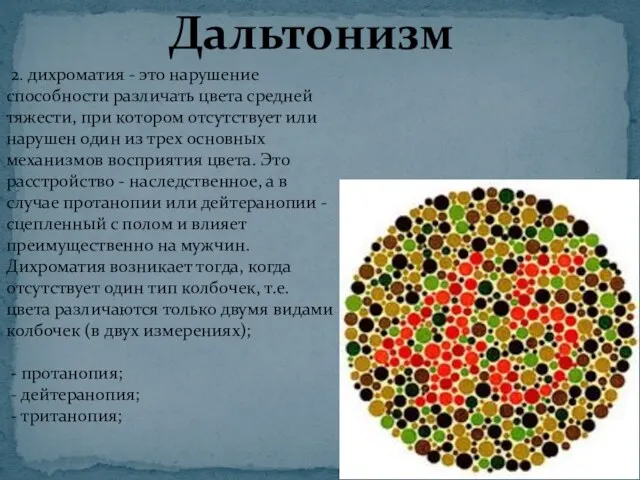 Дальтонизм

2. дихроматия - это нарушение способности различать цвета средней тяжести, при котором отсутствует или нарушен один из трех основных механизмов восприятия цвета. Это расстройство - наследственное, а в случае протанопии или дейтеранопии - сцепленный с полом и влияет преимущественно на мужчин. Дихроматия возникает тогда, когда отсутствует один тип колбочек, т.е. цвета различаются только двумя видами колбочек (в двух измерениях);

- протанопия;
- дейтеранопия;
- тританопия;